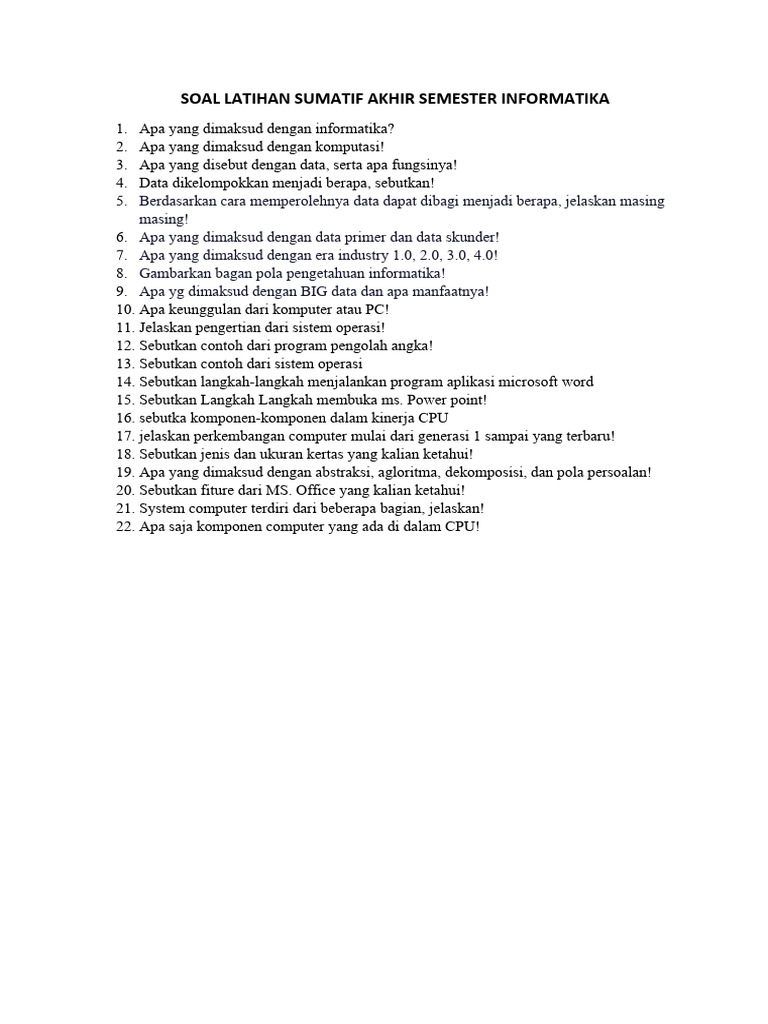 SOAL LATIHAN SUMATIF AKHIR SEMESTER INFORMATIKA

1. Apa yang dimaksud dengan informatika?
2. Apa yang dimaksud dengan komputasi!
3. Apa yang disebut dengan data, serta apa fungsinya!
4. Data dikelompokkan menjadi berapa, sebutkan!
5. Berdasarkan cara memperolehnya data dapat dibagi menjadi berapa, jelaskan masing masing!
6. Apa yang dimaksud dengan data primer dan data skunder!
7. Apa yang dimaksud dengan era industry 1.0, 2.0, 3.0, 4.0!
8. Gambarkan bagan pola pengetahuan informatika!
9. Apa yg dimaksud dengan BIG data dan apa manfaatnya!
10. Apa keunggulan dari komputer atau PC!
11. Jelaskan pengertian dari sistem operasi!
12. Sebutkan contoh dari program pengolah angka!
13. Sebutkan contoh dari sistem operasi
14. Sebutkan langkah-langkah menjalankan program aplikasi microsoft word
15. Sebutkan Langkah Langkah membuka ms. Power point!
16. sebutka komponen-komponen dalam kinerja CPU
17. jelaskan perkembangan computer mulai dari generasi 1 sampai yang terbaru!
18. Sebutkan jenis dan ukuran kertas yang kalian ketahui!
19. Apa yang dimaksud dengan abstraksi, agloritma, dekomposisi, dan pola persoalan!
20. Sebutkan fiture dari MS. Office yang kalian ketahui!
21. System computer terdiri dari beberapa bagian, jelaskan!
22. Apa saja komponen computer yang ada di dalam CPU!